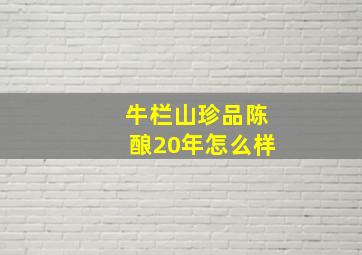 牛栏山珍品陈酿20年怎么样